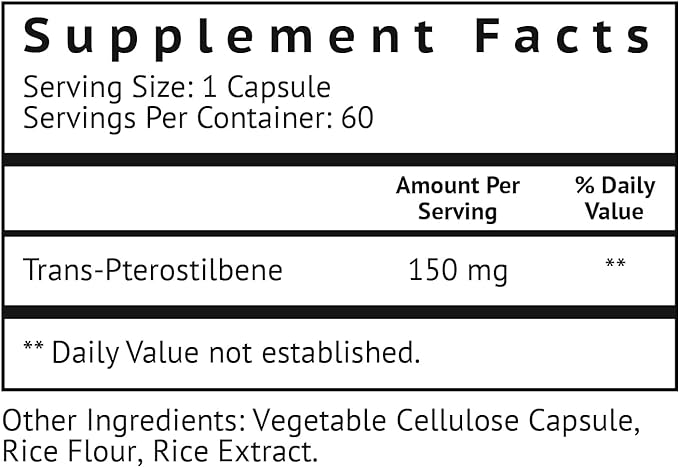 Supplement Facts
Serving Size: 1 Capsule
Servings Per Container: 60

| | Amount Per Serving | % Daily Value |
|---|---|---|
| Trans-Pterostilbene | 150 mg | ** |

** Daily Value not established.

Other Ingredients: Vegetable Cellulose Capsule, Rice Flour, Rice Extract.